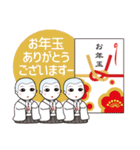 お年玉
ありがとう
ございますー

お年玉